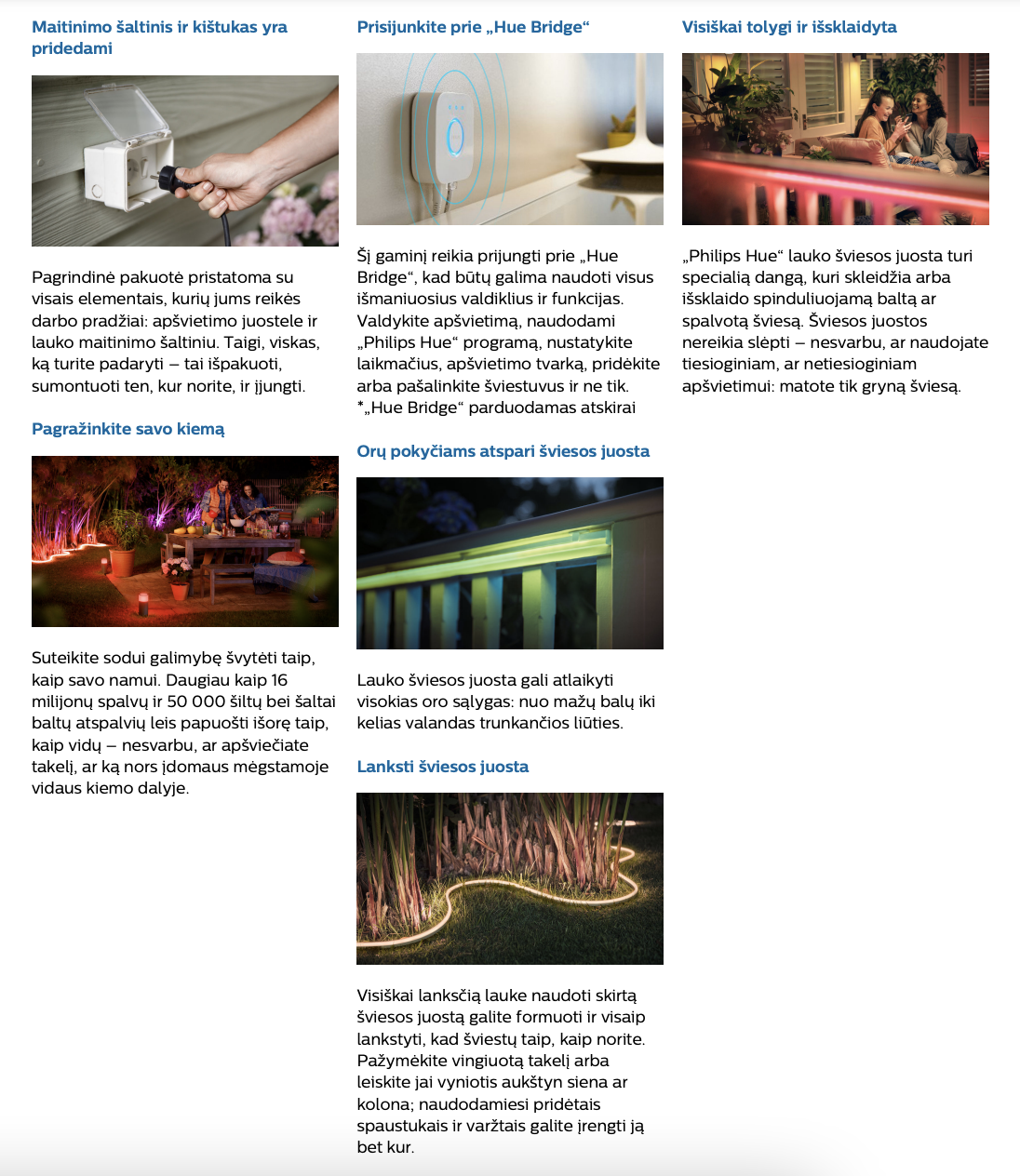 Maitinimo šaltinis ir kištukas yra pridedami

Pagrindinė pakuotė pristatoma su visais elementais, kurių jums reikės darbo pradžiai: apšvietimo juostele ir lauko maitinimo šaltiniu. Taigi, viskas, ką turite padaryti – tai išpakuoti, sumontuoti ten, kur norite, ir įjungti.

Pagražinkite savo kiemą

Suteikite sodui galimybę švytėti taip, kaip savo namui. Daugiau kaip 16 milijonų spalvų ir 50 000 šiltų bei šaltai baltų atspalvių leis papuošti išorę taip, kaip vidų – nesvarbu, ar apšviečiate takelį, ar ką nors įdomaus mėgstamoje vidaus kiemo dalyje.

Prisijunkite prie „Hue Bridge“

Šį gaminį reikia prijungti prie „Hue Bridge“, kad būtų galima naudoti visus išmaniuosius valdiklius ir funkcijas. Valdykite apšvietimą, naudodami „Philips Hue“ programą, nustatykite laikmačius, apšvietimo tvarką, pridėkite arba pašalinkite šviestuvus ir ne tik. *„Hue Bridge“ parduodamas atskirai

Orų pokyčiams atspari šviesos juosta

Lauko šviesos juosta gali atlaikyti visokias oro sąlygas: nuo mažų balų iki kelias valandas trunkančios liūties.

Lanksti šviesos juosta

Visiškai lanksčią lauke naudoti skirtą šviesos juostą galite formuoti ir visaip lankstyti, kad šviestų taip, kaip norite. Pažymėkite vingiuotą takelį arba leiskite jai vyniotis aukštyn siena ar kolona; naudodamiesi pridėtais spaustukais ir varžtais galite įrengti ją bet kur.

Visiškai tolygi ir išsklaidyta

„Philips Hue“ lauko šviesos juosta turi specialią dangą, kuri skleidžia arba išsklaido spinduliuojamą baltą ar spalvotą šviesą. Šviesos juostos nereikia slėpti – nesvarbu, ar naudojate tiesioginiam, ar netiesioginiam apšvietimui: matote tik gryną šviesą.